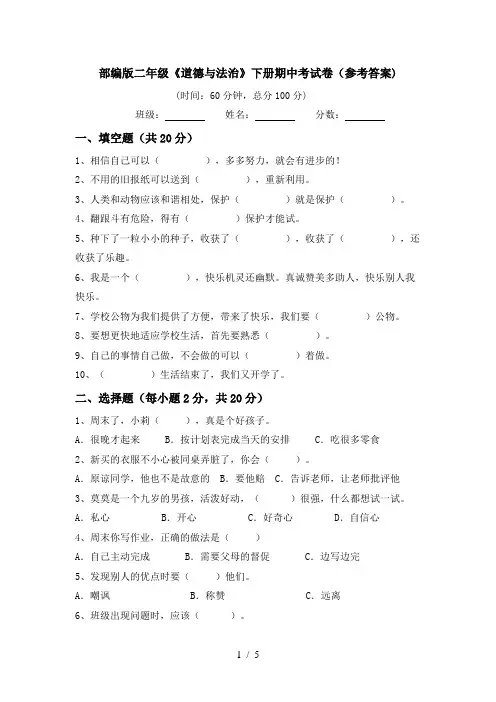 部编版二年级《道德与法治》下册期中考试卷（参考答案）

（时间：60 分钟，总分 100 分）

班级：________ 姓名：________ 分数：________

一、填空题（共 20 分）

1、相信自己可以（ ），多多努力，就会有进步的！

2、不用的旧报纸可以送到（ ），重新利用。

3、人类和动物应该和谐相处，保护（ ）就是保护（ ）。

4、翻跟斗有危险，得有（ ）保护才能试。

5、种下了一粒小小的种子，收获了（ ），收获了（ ），还收获了乐趣。

6、我是一个（ ），快乐机灵还幽默。真诚赞美多助人，快乐别人我快乐。

7、学校公物为我们提供了方便，带来了快乐，我们要（ ）公物。

8、要想更快地适应学校生活，首先要熟悉（ ）。

9、自己的事情自己做，不会做的可以（ ）着做。

10、（ ）生活结束了，我们又开学了。

二、选择题（每小题 2 分，共 20 分）

1、周末了，小莉（ ），真是个好孩子。

A．很晚才起来 B．按计划表完成当天的安排 C．吃很多零食

2、新买的衣服不小心被同桌弄脏了，你会（ ）。

A．原谅同学，他也不是故意的 B．要他赔 C．告诉老师，让老师批评他

3、莫莫是一个九岁的男孩，活泼好动，（ ）很强，什么都想试一试。

A．私心 B．开心 C．好奇心 D．自信心

4、周末你写作业，正确的做法是（ ）

A．自己主动完成 B．需要父母的督促 C．边写边完

5、发现别人的优点时要（ ）他们。

A．嘲讽 B．称赞 C．远离

6、班级出现问题时，应该（ ）。

1 / 5